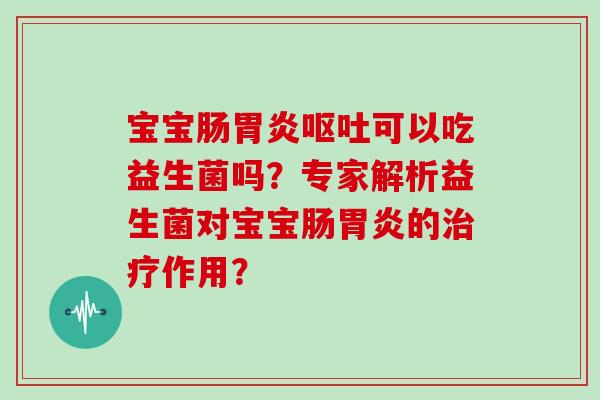 宝宝肠胃炎呕吐可以吃益生菌吗？专家解析益生菌对宝宝肠胃炎的治疗作用？